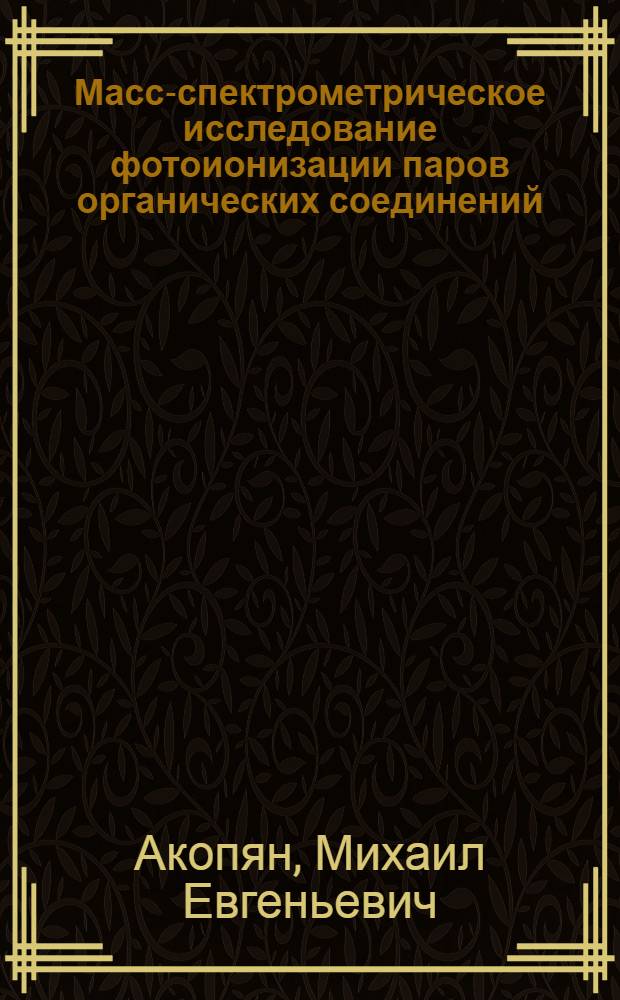 Масс-спектрометрическое исследование фотоионизации паров органических соединений

Акопян, Михаил Евгеньевич